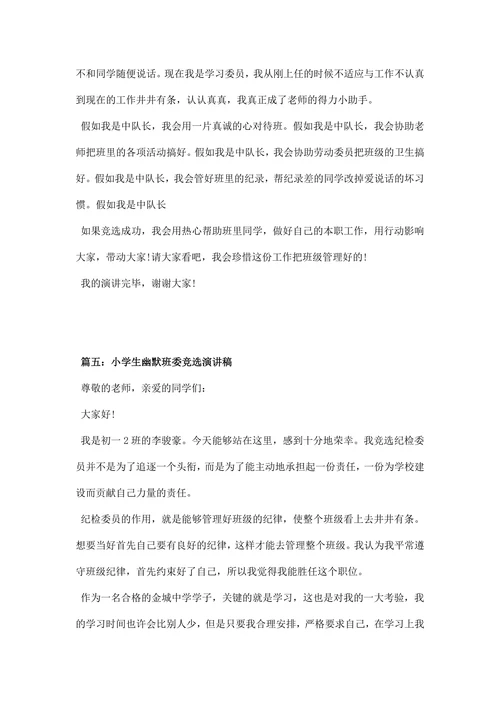 不和同学随便说话。现在我是学习委员，我从刚上任的时候不适应与工作不认真到现在的工作井井有条，认认真真，我真正成了老师的得力小助手。

假如我是中队长，我会用一片真诚的心对待班。假如我是中队长，我会协助老师把班里的各项活动搞好。假如我是中队长，我会协助劳动委员把班级的卫生搞好。假如我是中队长，我会管好班里的纪录，帮纪录差的同学改掉爱说话的坏习惯。假如我是中队长

如果竞选成功，我会用热心帮助班里同学，做好自己的本职工作，用行动影响大家，带动大家！请大家看吧，我会珍惜这份工作把班级管理好的！

我的演讲完毕，谢谢大家！

篇五：小学生幽默班委竞选演讲稿

尊敬的老师，亲爱的同学们：

大家好！

我是初一２班的李骏豪。今天能够站在这里，感到十分地荣幸。我竞选纪检委员并不是为了追逐一个头衔，而是为了能主动地承担起一份责任，一份为学校建设而贡献自己力量的责任。

纪检委员的作用，就是能够管理好班级的纪律，使整个班级看上去井井有条。想要当好首先自己要有良好的纪律，这样才能去管理整个班级。我认为我平常遵守班级纪律，首先约束好了自己，所以我觉得我能胜任这个职位。

作为一名合格的金城中学学子，关键的就是学习，这也是对我的一大考验，我的学习时间也许会比别人少，但是只要我合理安排，严格要求自己，在学习上我